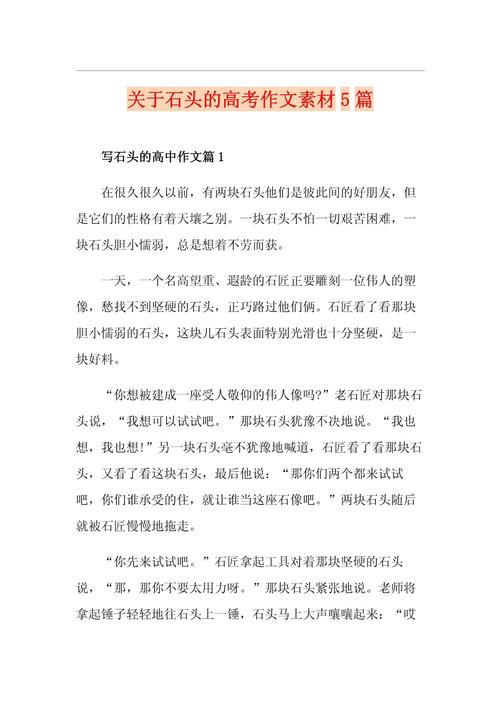 关于石头的高考作文素材5篇

写石头的高中作文篇1

在很久很久以前，有两块石头他们是彼此间的好朋友，但是它们的性格有着天壤之别。一块石头不怕一切艰苦困难，一块石头胆小懦弱，总是想着不劳而获。

一天，一个名高望重、遐龄的石匠正要雕刻一位伟人的塑像，愁找不到坚硬的石头，正巧路过他们俩。石匠看了看那块胆小懦弱的石头，这块儿石头表面特别光滑也十分坚硬，是一块好料。

“你想被建成一座受人敬仰的伟人像吗?”老石匠对那块石头说，“我想可以试试吧。”那块石头犹豫不决地说。“我也想，我也想!”另一块石头毫不犹豫地喊道，石匠看了看那块石头，又看了看这块石头，最后他说：“那你们两个都来试试吧，你们谁承受的住，就让谁当这座石像吧。”两块石头随后就被石匠慢慢地拖走。

“你先来试试吧。”石匠拿起工具对着那块坚硬的石头说，“那，那你不要太用力呀。”那块石头紧张地说。老师将拿起锤子轻轻地往石头上一锤，石头马上大声嚷嚷起来：“哎